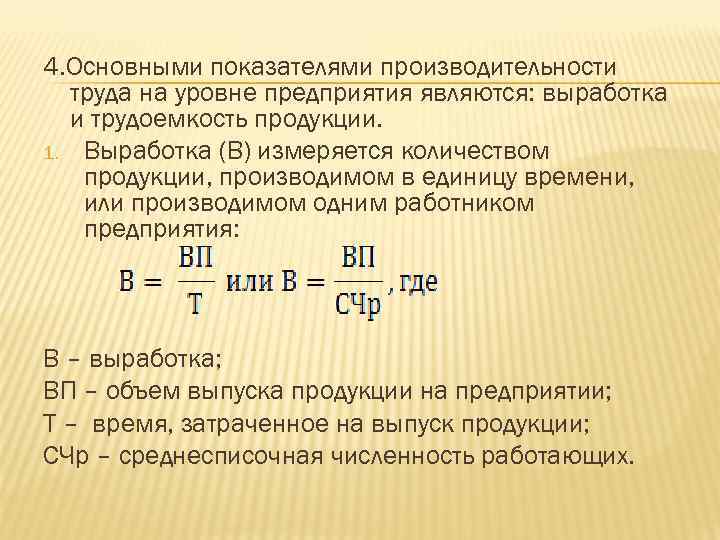 4.Основными показателями производительности труда на уровне предприятия являются: выработка и трудоемкость продукции.

1. Выработка (В) измеряется количеством продукции, производимом в единицу времени, или производимом одним работником предприятия:

$В = \frac{ВП}{Т}$ или $В = \frac{ВП}{СЧр}$, где

В – выработка;

ВП – объем выпуска продукции на предприятии;

Т – время, затраченное на выпуск продукции;

СЧр – среднесписочная численность работающих.